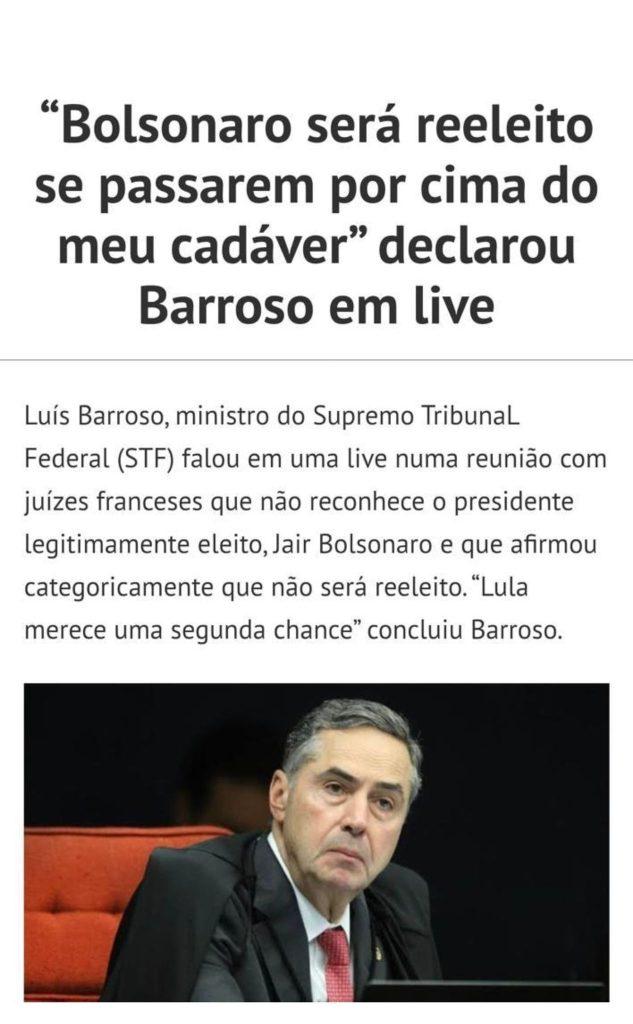 “Bolsonaro será reeleito se passarem por cima do meu cadáver” declarou Barroso em live

Luís Barroso, ministro do Supremo TribunaL Federal (STF) falou em uma live numa reunião com juízes franceses que não reconhece o presidente legitimamente eleito, Jair Bolsonaro e que afirmou categoricamente que não será reeleito. “Lula merece uma segunda chance” concluiu Barroso.